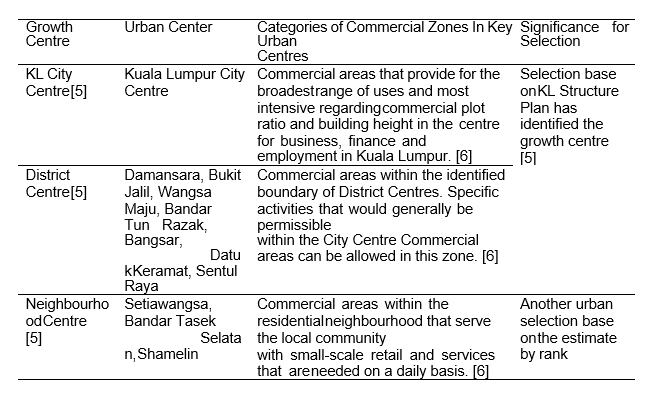 | Growth Centre | Urban Center | Categories of Commercial Zones In Key Urban Centres | Significance for Selection |
|---|---|---|---|
| KL City Centre[5] | Kuala Lumpur City Centre | Commercial areas that provide for the broadestrange of uses and most intensive regardingcommercial plot ratio and building height in the centre for business, finance and employment in Kuala Lumpur. [6] | Selection base onKL Structure Plan has identified the growth centre [5] |
| District Centre[5] | Damansara, Bukit Jalil, Wangsa Maju, Bandar Tun Razak, Bangsar, Datu kKeramat, Sentul Raya | Commercial areas within the identified boundary of District Centres. Specific activities that would generally be permissible within the City Centre Commercial areas can be allowed in this zone. [6] | |
| Neighbourho odCentre [5] | Setiawangsa, Bandar Tasek Selata n,Shamelin | Commercial areas within the residentialneighbourhood that serve the local community with small-scale retail and services that areneeded on a daily basis. [6] | Another urban selection base onthe estimate by rank |